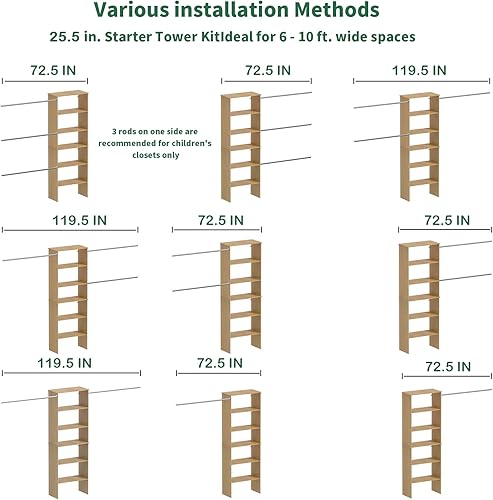 Various installation Methods

25.5 in. Starter Tower KitIdeal for 6 - 10 ft. wide spaces

72.5 IN

3 rods on one side are recommended for children's closets only

72.5 IN

119.5 IN

119.5 IN

72.5 IN

72.5 IN

119.5 IN

72.5 IN

72.5 IN